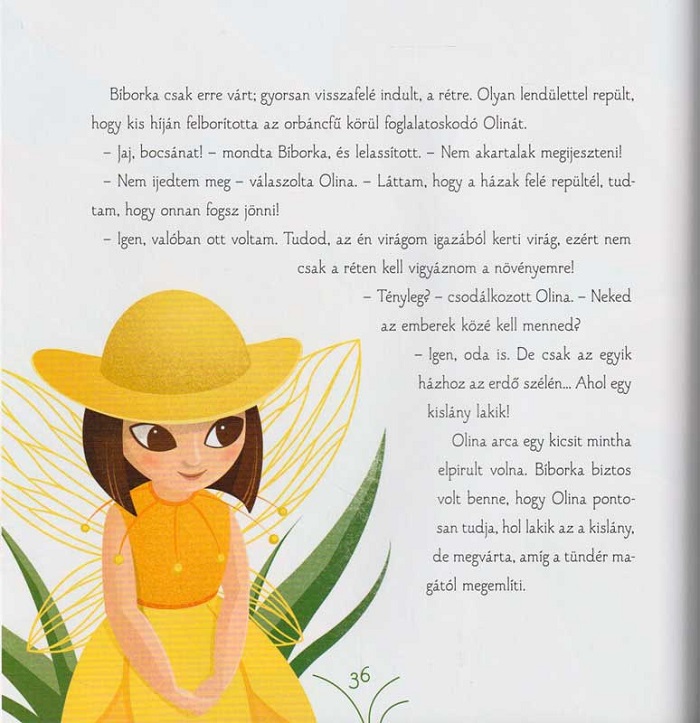 Bíborka csak erre várt; gyorsan visszafelé indult, a rétre. Olyan lendülettel repült, hogy kis híján felborította az orbáncfű körül foglalatoskodó Olinát.

– Jaj, bocsánat! – mondta Bíborka, és lelassított. – Nem akartalak megijeszteni!

– Nem ijedtem meg – válaszolta Olina. – Láttam, hogy a házak felé repültél, tudtam, hogy onnan fogsz jönni!

– Igen, valóban ott voltam. Tudod, az én virágom igazából kerti virág, ezért nem csak a réten kell vigyáznom a növényemre!

– Tényleg? – csodálkozott Olina. – Neked az emberek közé kell menned?

– Igen, oda is. De csak az egyik házhoz az erdő szélén... Ahol egy kislány lakik!

Olina arca egy kicsit mintha elpirult volna. Bíborka biztos volt benne, hogy Olina pontosan tudja, hol lakik az a kislány, de megvárta, amíg a tündér magától megemlíti.

36